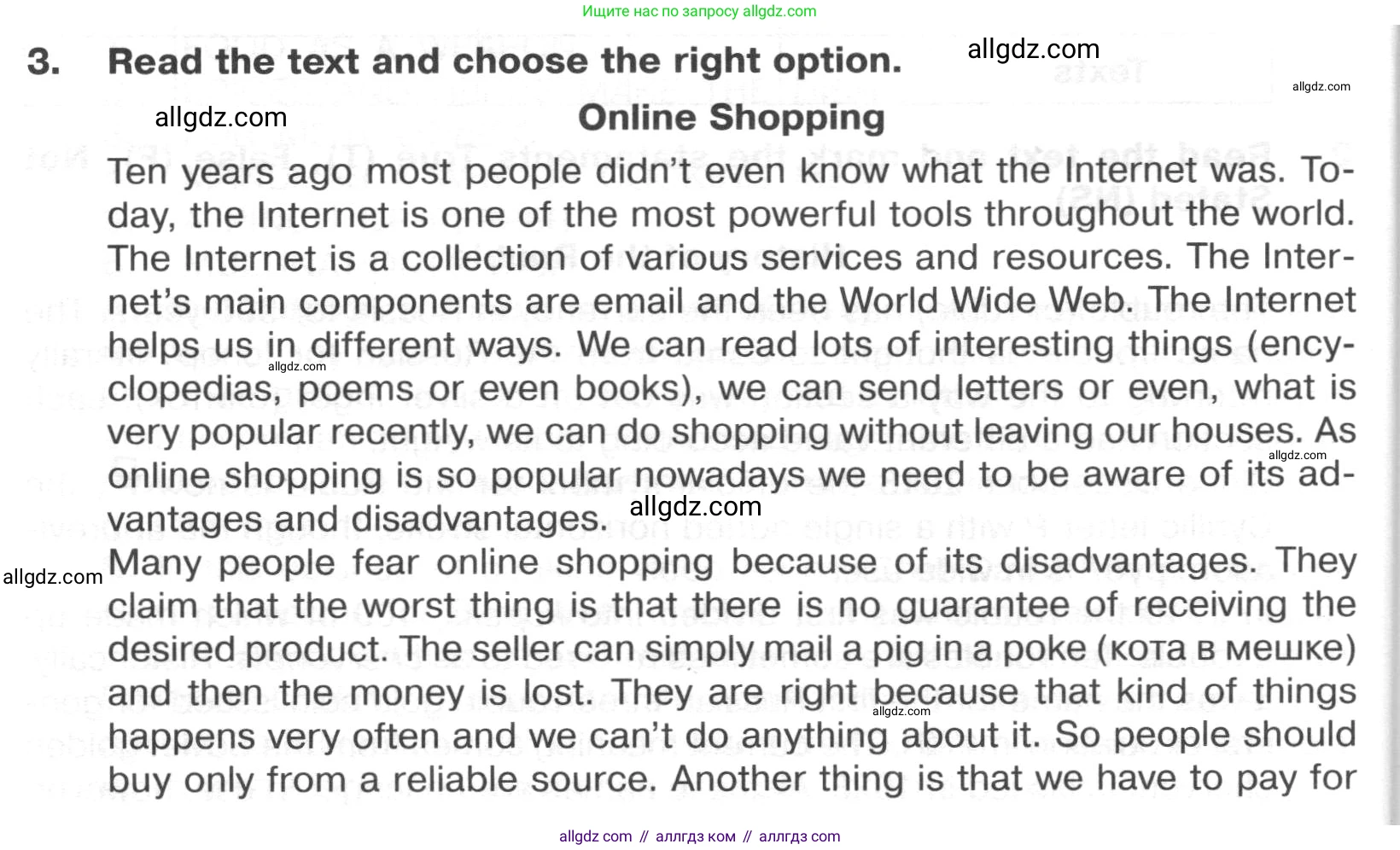 Ищите нас по запросу allgdz.com

3. Read the text and choose the right option.

Online Shopping

Ten years ago most people didn't even know what the Internet was. Today, the Internet is one of the most powerful tools throughout the world. The Internet is a collection of various services and resources. The Internet's main components are email and the World Wide Web. The Internet helps us in different ways. We can read lots of interesting things (encyclopedias, poems or even books), we can send letters or even, what is very popular recently, we can do shopping without leaving our houses. As online shopping is so popular nowadays we need to be aware of its advantages and disadvantages.

Many people fear online shopping because of its disadvantages. They claim that the worst thing is that there is no guarantee of receiving the desired product. The seller can simply mail a pig in a poke (кота в мешке) and then the money is lost. They are right because that kind of things happens very often and we can't do anything about it. So people should buy only from a reliable source. Another thing is that we have to pay for

allgdz com // аллгдз ком // аллгдз com

allgdz.com